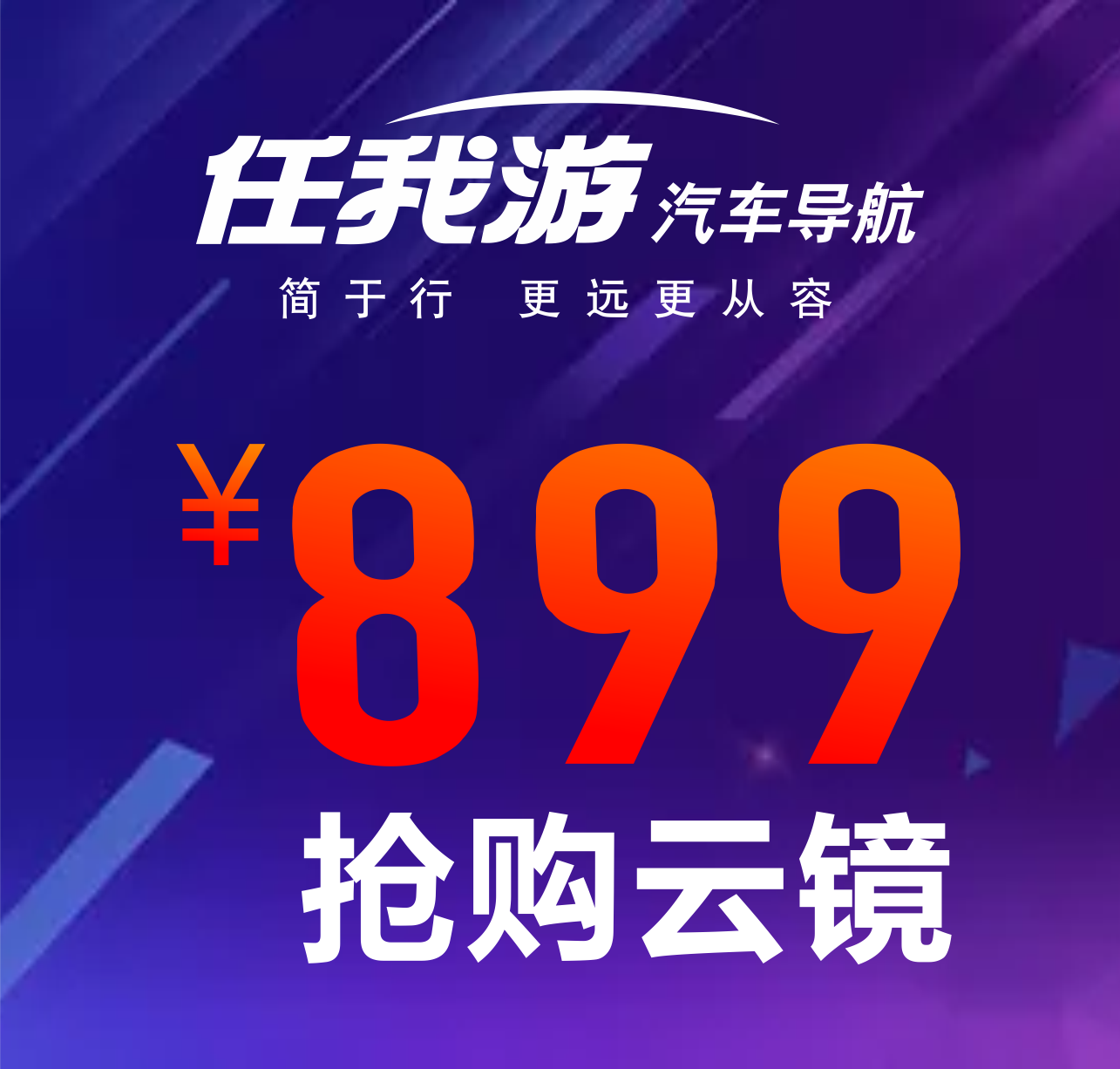 任我游 汽车导航

简于行 更远更从容

¥899

抢购云镜